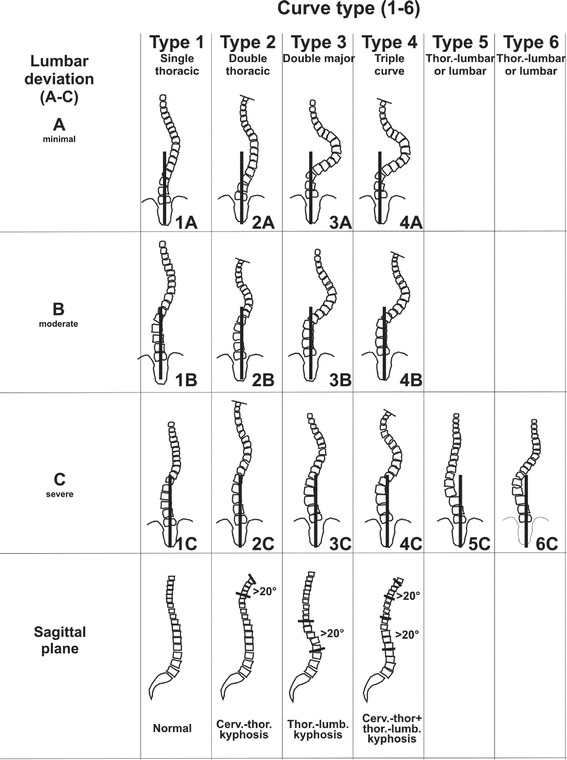 Curve type (1-6)

| Lumbar deviation (A-C) | Type 1 Single thoracic | Type 2 Double thoracic | Type 3 Double major | Type 4 Triple curve | Type 5 Thor.-lumbar or lumbar | Type 6 Thor.-lumbar or lumbar |
|---|---|---|---|---|---|---|
| A minimal | 1A | 2A | 3A | 4A | | |
| B moderate | 1B | 2B | 3B | 4B | | |
| C severe | 1C | 2C | 3C | 4C | 5C | 6C |
| Sagittal plane | Normal | >20° Cerv.-thor. kyphosis | >20° Thor.-lumb. kyphosis | >20° >20° Cerv.-thor+ thor.-lumb. kyphosis | | |